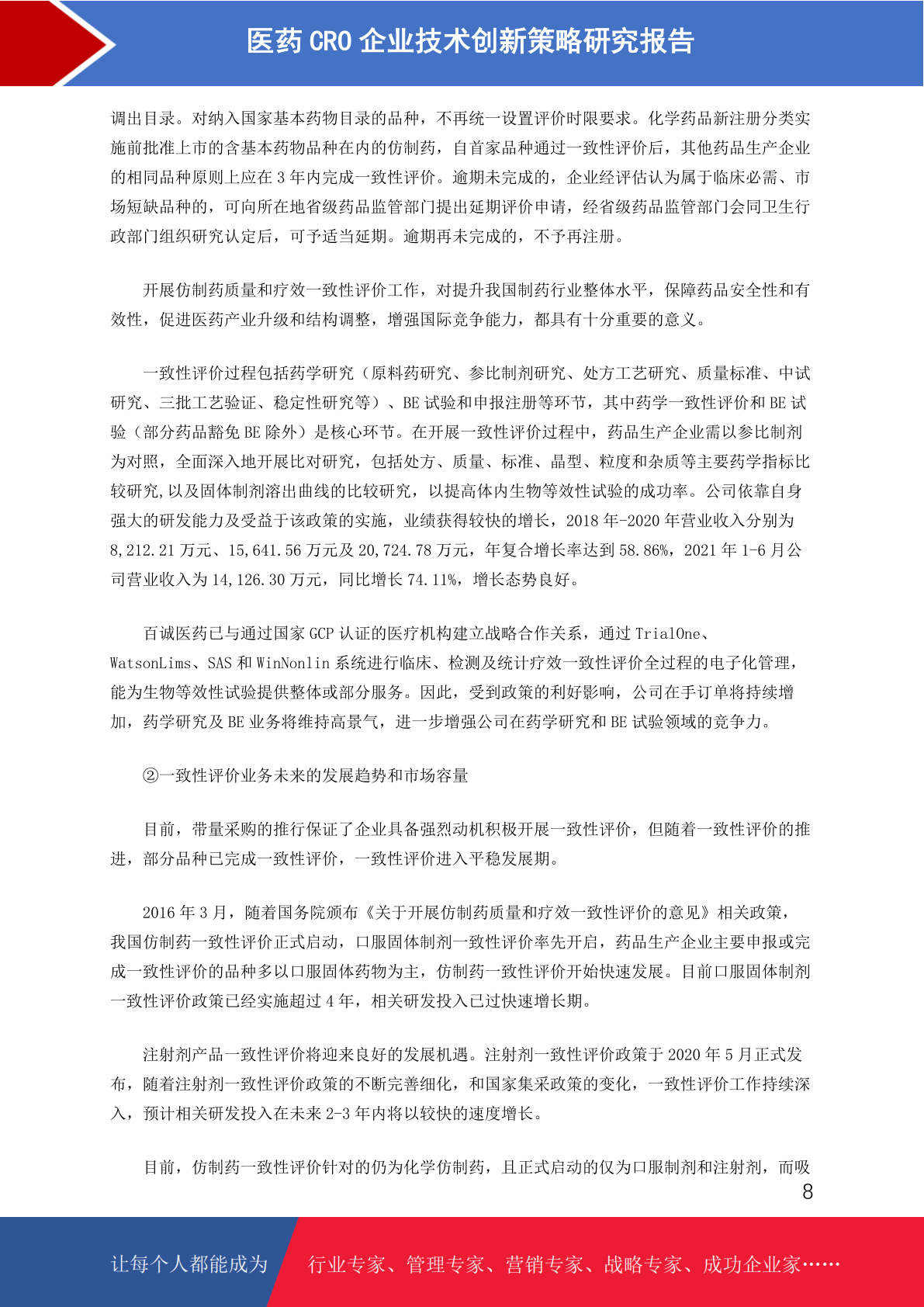 医药 CRO 企业技术创新策略研究报告

调出目录。对纳入国家基本药物目录的品种，不再统一设置评价时限要求。化学药品新注册分类实施前批准上市的含基本药物品种在内的仿制药，自首家品种通过一致性评价后，其他药品生产企业的相同品种原则上应在 3 年内完成一致性评价。逾期未完成的，企业经评估认为属于临床必需、市场短缺品种的，可向所在地省级药品监管部门提出延期评价申请，经省级药品监管部门会同卫生行政部门组织研究认定后，可予适当延期。逾期再未完成的，不予再注册。

开展仿制药质量和疗效一致性评价工作，对提升我国制药行业整体水平，保障药品安全性和有效性，促进医药产业升级和结构调整，增强国际竞争能力，都具有十分重要的意义。

一致性评价过程包括药学研究（原料药研究、参比制剂研究、处方工艺研究、质量标准、中试研究、三批工艺验证、稳定性研究等）、BE 试验和申报注册等环节，其中药学一致性评价和 BE 试验（部分药品豁免 BE 除外）是核心环节。在开展一致性评价过程中，药品生产企业需以参比制剂为对照，全面深入地开展比对研究，包括处方、质量、标准、晶型、粒度和杂质等主要药学指标比较研究,以及固体制剂溶出曲线的比较研究，以提高体内生物等效性试验的成功率。公司依靠自身强大的研发能力及受益于该政策的实施，业绩获得较快的增长，2018 年-2020 年营业收入分别为 8,212.21 万元、15,641.56 万元及 20,724.78 万元，年复合增长率达到 58.86%，2021 年 1-6 月公司营业收入为 14,126.30 万元，同比增长 74.11%，增长态势良好。

百诚医药已与通过国家 GCP 认证的医疗机构建立战略合作关系，通过 TrialOne、WatsonLims、SAS 和 WinNonlin 系统进行临床、检测及统计疗效一致性评价全过程的电子化管理，能为生物等效性试验提供整体或部分服务。因此，受到政策的利好影响，公司在手订单将持续增加，药学研究及 BE 业务将维持高景气，进一步增强公司在药学研究和 BE 试验领域的竞争力。

②一致性评价业务未来的发展趋势和市场容量

目前，带量采购的推行保证了企业具备强烈动机积极开展一致性评价，但随着一致性评价的推进，部分品种已完成一致性评价，一致性评价进入平稳发展期。

2016 年 3 月，随着国务院颁布《关于开展仿制药质量和疗效一致性评价的意见》相关政策，我国仿制药一致性评价正式启动，口服固体制剂一致性评价率先开启，药品生产企业主要申报或完成一致性评价的品种多以口服固体药物为主，仿制药一致性评价开始快速发展。目前口服固体制剂一致性评价政策已经实施超过 4 年，相关研发投入已过快速增长期。

注射剂产品一致性评价将迎来良好的发展机遇。注射剂一致性评价政策于 2020 年 5 月正式发布，随着注射剂一致性评价政策的不断完善细化，和国家集采政策的变化，一致性评价工作持续深入，预计相关研发投入在未来 2-3 年内将以较快的速度增长。

目前，仿制药一致性评价针对的仍为化学仿制药，且正式启动的仅为口服制剂和注射剂，而吸

8

让每个人都能成为 行业专家、管理专家、营销专家、战略专家、成功企业家……